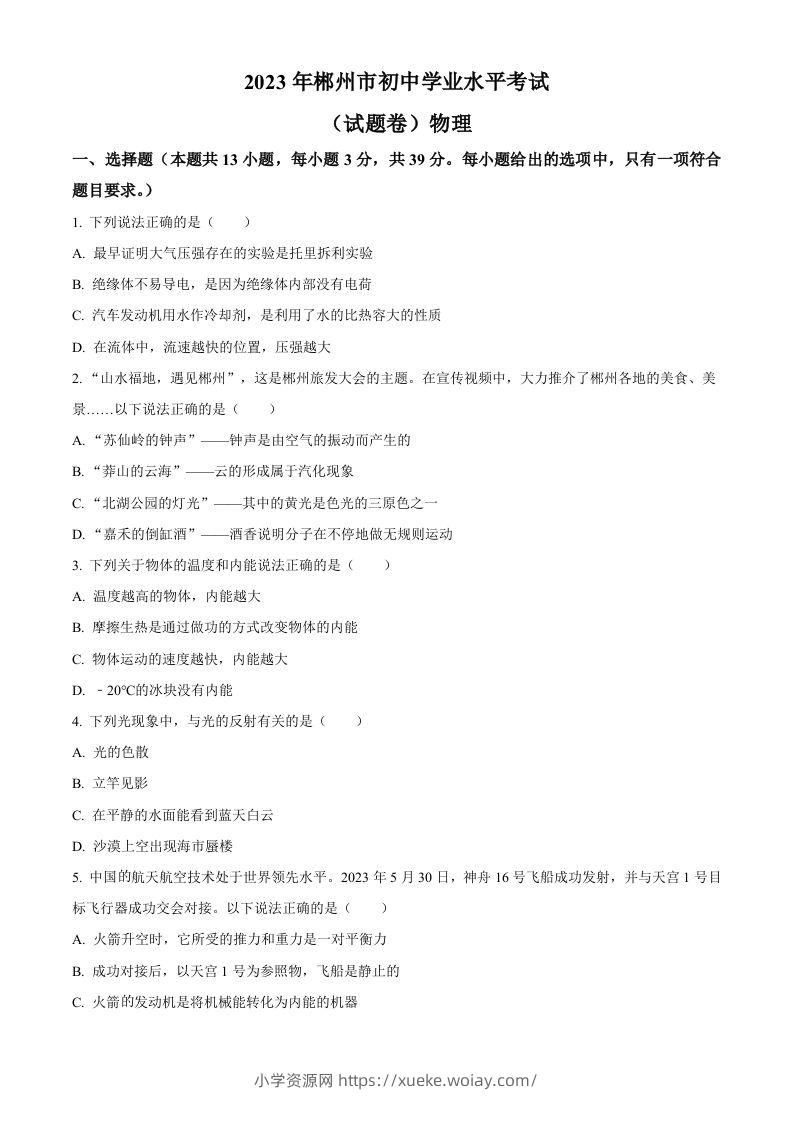 2023 年郴州市初中学业水平考试

（试题卷）物理

一、选择题（本题共 13 小题，每小题 3 分，共 39 分。每小题给出的选项中，只有一项符合题目要求。）

1. 下列说法正确的是（　　）

A. 最早证明大气压强存在的实验是托里拆利实验

B. 绝缘体不易导电，是因为绝缘体内部没有电荷

C. 汽车发动机用水作冷却剂，是利用了水的比热容大的性质

D. 在流体中，流速越快的位置，压强越大

2. “山水福地，遇见郴州”，这是郴州旅发大会的主题。在宣传视频中，大力推介了郴州各地的美食、美景……以下说法正确的是（　　）

A. “苏仙岭的钟声”——钟声是由空气的振动而产生的

B. “莽山的云海”——云的形成属于汽化现象

C. “北湖公园的灯光”——其中的黄光是色光的三原色之一

D. “嘉禾的倒缸酒”——酒香说明分子在不停地做无规则运动

3. 下列关于物体的温度和内能说法正确的是（　　）

A. 温度越高的物体，内能越大

B. 摩擦生热是通过做功的方式改变物体的内能

C. 物体运动的速度越快，内能越大

D. －20℃的冰块没有内能

4. 下列光现象中，与光的反射有关的是（　　）

A. 光的色散

B. 立竿见影

C. 在平静的水面能看到蓝天白云

D. 沙漠上空出现海市蜃楼

5. 中国的航天航空技术处于世界领先水平。2023 年 5 月 30 日，神舟 16 号飞船成功发射，并与天宫 1 号目标飞行器成功交会对接。以下说法正确的是（　　）

A. 火箭升空时，它所受的推力和重力是一对平衡力

B. 成功对接后，以天宫 1 号为参照物，飞船是静止的

C. 火箭的发动机是将机械能转化为内能的机器

小学资源网 https://xueke.woiay.com/